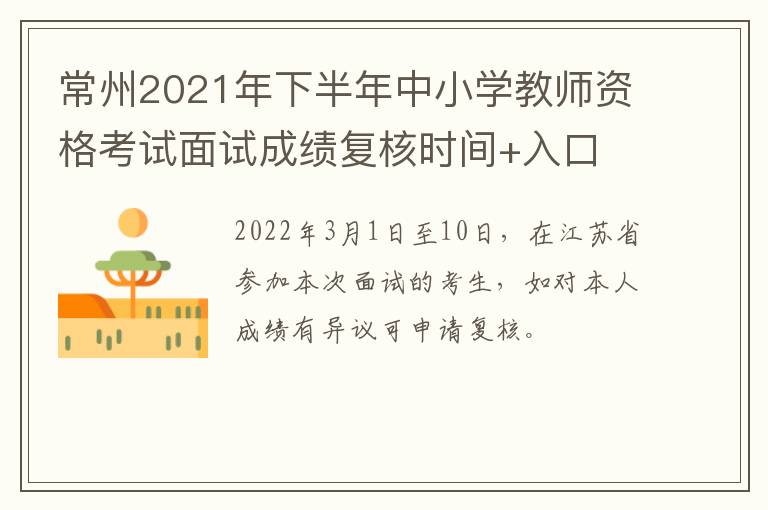 常州2021年下半年中小学教师资格考试面试成绩复核时间+入口

2022年3月1日至10日，在江苏省参加本次面试的考生，如对本人成绩有异议可申请复核。